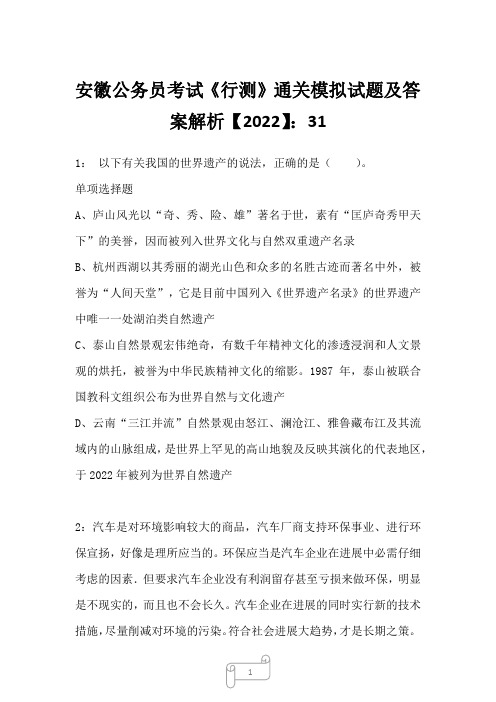 安徽公务员考试《行测》通关模拟试题及答案解析【2022】：31

1： 以下有关我国的世界遗产的说法，正确的是（ ）。

单项选择题

A、庐山风光以“奇、秀、险、雄”著名于世，素有“匡庐奇秀甲天下”的美誉，因而被列入世界文化与自然双重遗产名录

B、杭州西湖以其秀丽的湖光山色和众多的名胜古迹而著名中外，被誉为“人间天堂”，它是目前中国列入《世界遗产名录》的世界遗产中唯一一处湖泊类自然遗产

C、泰山自然景观宏伟绝奇，有数千年精神文化的渗透浸润和人文景观的烘托，被誉为中华民族精神文化的缩影。1987 年，泰山被联合国教科文组织公布为世界自然与文化遗产

D、云南“三江并流”自然景观由怒江、澜沧江、雅鲁藏布江及其流域内的山脉组成，是世界上罕见的高山地貌及反映其演化的代表地区，于 2022 年被列为世界自然遗产

2：汽车是对环境影响较大的商品，汽车厂商支持环保事业、进行环保宣扬，好像是理所应当的。环保应当是汽车企业在进展中必需仔细考虑的因素．但要求汽车企业没有利润留存甚至亏损来做环保，明显是不现实的，而且也不会长久。汽车企业在进展的同时实行新的技术措施，尽量削减对环境的污染。符合社会进展大趋势，才是长期之策。

1